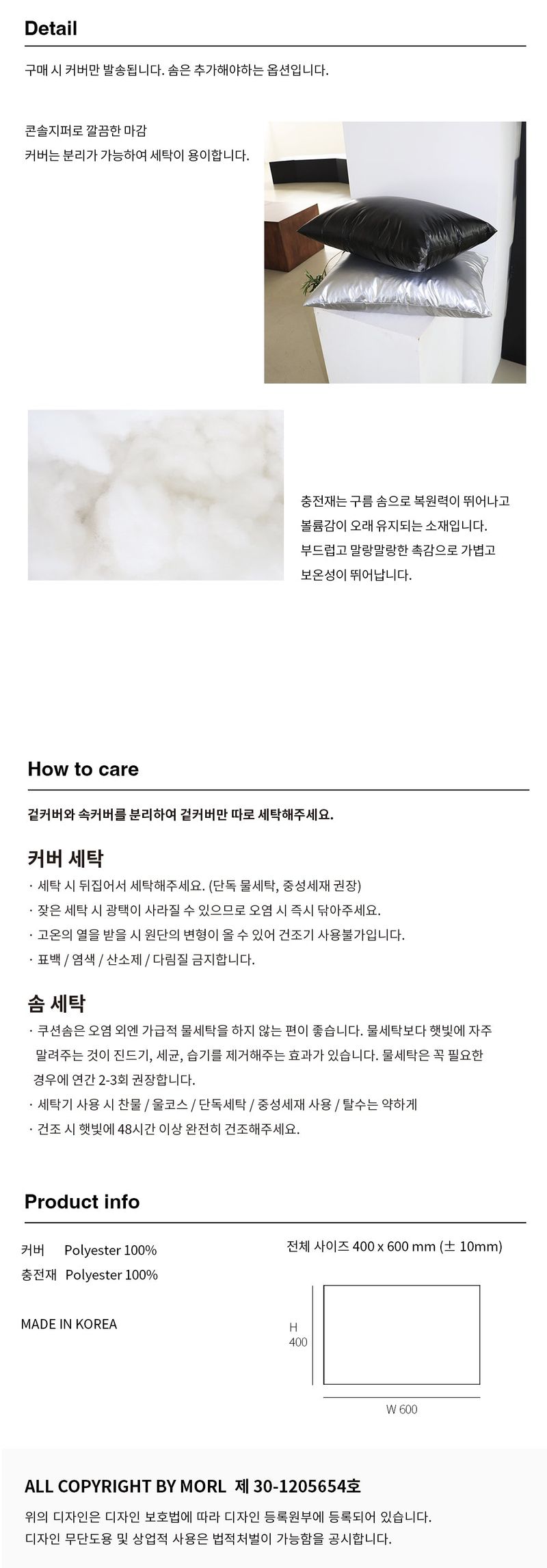 Detail

구매 시 커버만 발송됩니다. 솜은 추가해야하는 옵션입니다.

콘솔지퍼로 깔끔한 마감
커버는 분리가 가능하여 세탁이 용이합니다.

충전재는 구름 솜으로 복원력이 뛰어나고
볼륨감이 오래 유지되는 소재입니다.
부드럽고 말랑말랑한 촉감으로 가볍고
보온성이 뛰어납니다.

How to care

겉커버와 속커버를 분리하여 겉커버만 따로 세탁해주세요.

커버 세탁
· 세탁 시 뒤집어서 세탁해주세요. (단독 물세탁, 중성세재 권장)
· 잦은 세탁 시 광택이 사라질 수 있으므로 오염 시 즉시 닦아주세요.
· 고온의 열을 받을 시 원단의 변형이 올 수 있어 건조기 사용불가입니다.
· 표백 / 염색 / 산소제 / 다림질 금지합니다.

솜 세탁
· 쿠션솜은 오염 외엔 가급적 물세탁을 하지 않는 편이 좋습니다. 물세탁보다 햇빛에 자주 말려주는 것이 진드기, 세균, 습기를 제거해주는 효과가 있습니다. 물세탁은 꼭 필요한 경우에 연간 2-3회 권장합니다.
· 세탁기 사용 시 찬물 / 울코스 / 단독세탁 / 중성세재 사용 / 탈수는 약하게
· 건조 시 햇빛에 48시간 이상 완전히 건조해주세요.

Product info

커버 Polyester 100%
충전재 Polyester 100%

MADE IN KOREA

전체 사이즈 400 x 600 mm (± 10mm)

H
400

W 600

ALL COPYRIGHT BY MORL 제 30-1205654호

위의 디자인은 디자인 보호법에 따라 디자인 등록원부에 등록되어 있습니다.
디자인 무단도용 및 상업적 사용은 법적처벌이 가능함을 공시합니다.